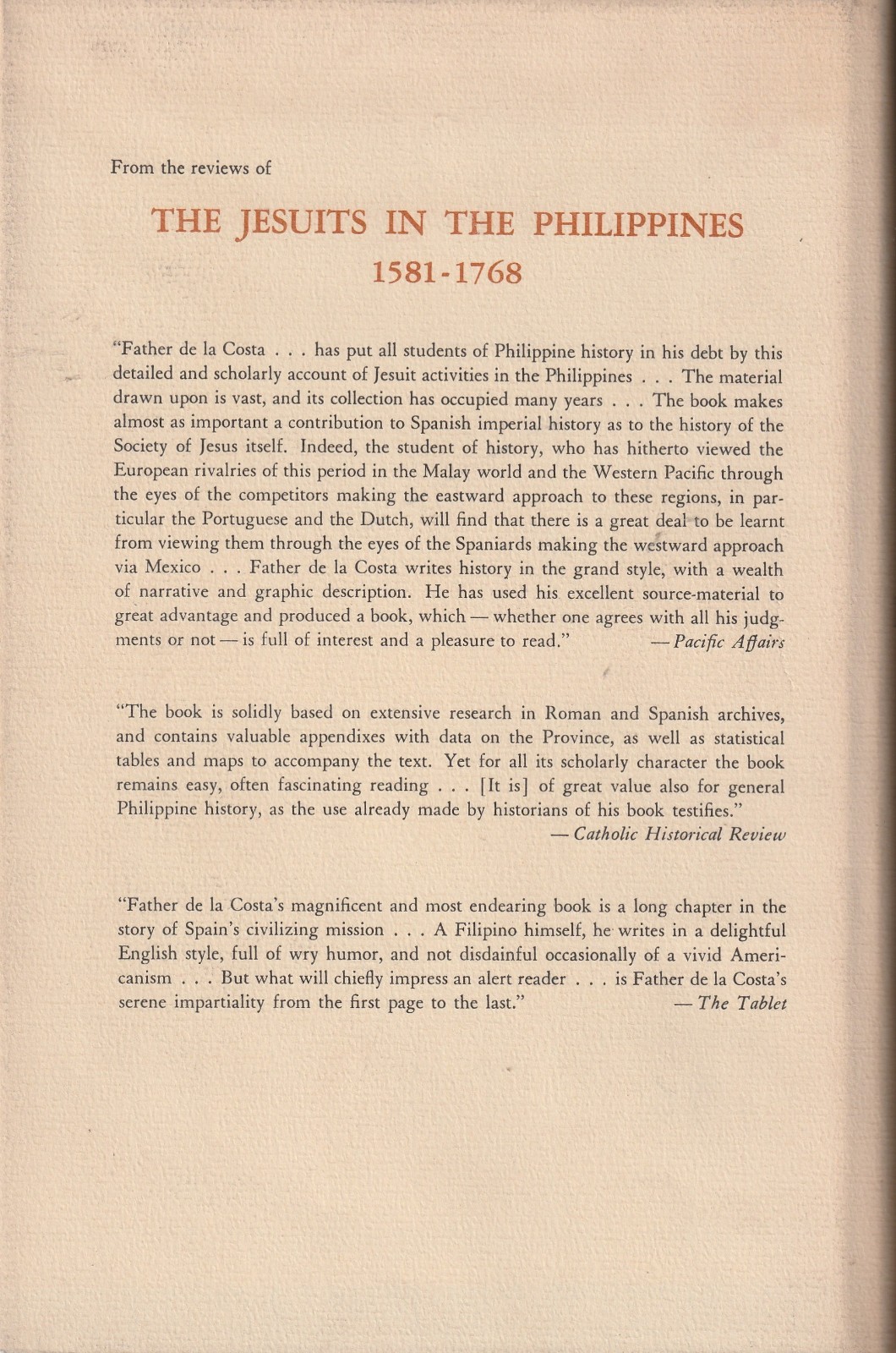 From the reviews of

THE JESUITS IN THE PHILIPPINES
1581-1768

"Father de la Costa . . . has put all students of Philippine history in his debt by this detailed and scholarly account of Jesuit activities in the Philippines . . . The material drawn upon is vast, and its collection has occupied many years . . . The book makes almost as important a contribution to Spanish imperial history as to the history of the Society of Jesus itself. Indeed, the student of history, who has hitherto viewed the European rivalries of this period in the Malay world and the Western Pacific through the eyes of the competitors making the eastward approach to these regions, in particular the Portuguese and the Dutch, will find that there is a great deal to be learnt from viewing them through the eyes of the Spaniards making the westward approach via Mexico . . . Father de la Costa writes history in the grand style, with a wealth of narrative and graphic description. He has used his excellent source-material to great advantage and produced a book, which — whether one agrees with all his judgments or not — is full of interest and a pleasure to read." — Pacific Affairs

"The book is solidly based on extensive research in Roman and Spanish archives, and contains valuable appendixes with data on the Province, as well as statistical tables and maps to accompany the text. Yet for all its scholarly character the book remains easy, often fascinating reading . . . [It is] of great value also for general Philippine history, as the use already made by historians of his book testifies."
— Catholic Historical Review

"Father de la Costa's magnificent and most endearing book is a long chapter in the story of Spain's civilizing mission . . . A Filipino himself, he writes in a delightful English style, full of wry humor, and not disdainful occasionally of a vivid Americanism . . . But what will chiefly impress an alert reader . . . is Father de la Costa's serene impartiality from the first page to the last." — The Tablet